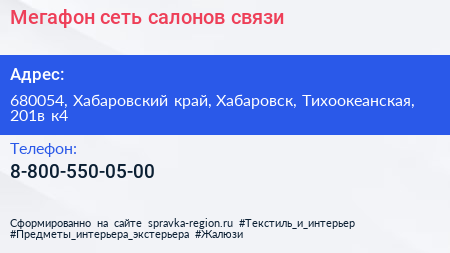 Мегафон сеть салонов связи

Адрес:

680054, Хабаровский край, Хабаровск, Тихоокеанская, 201в к4

Телефон:

8-800-550-05-00

Сформированно на сайте spravka-region.ru #Текстиль_и_интерьер #Предметы_интерьера_экстерьера #Жалюзи